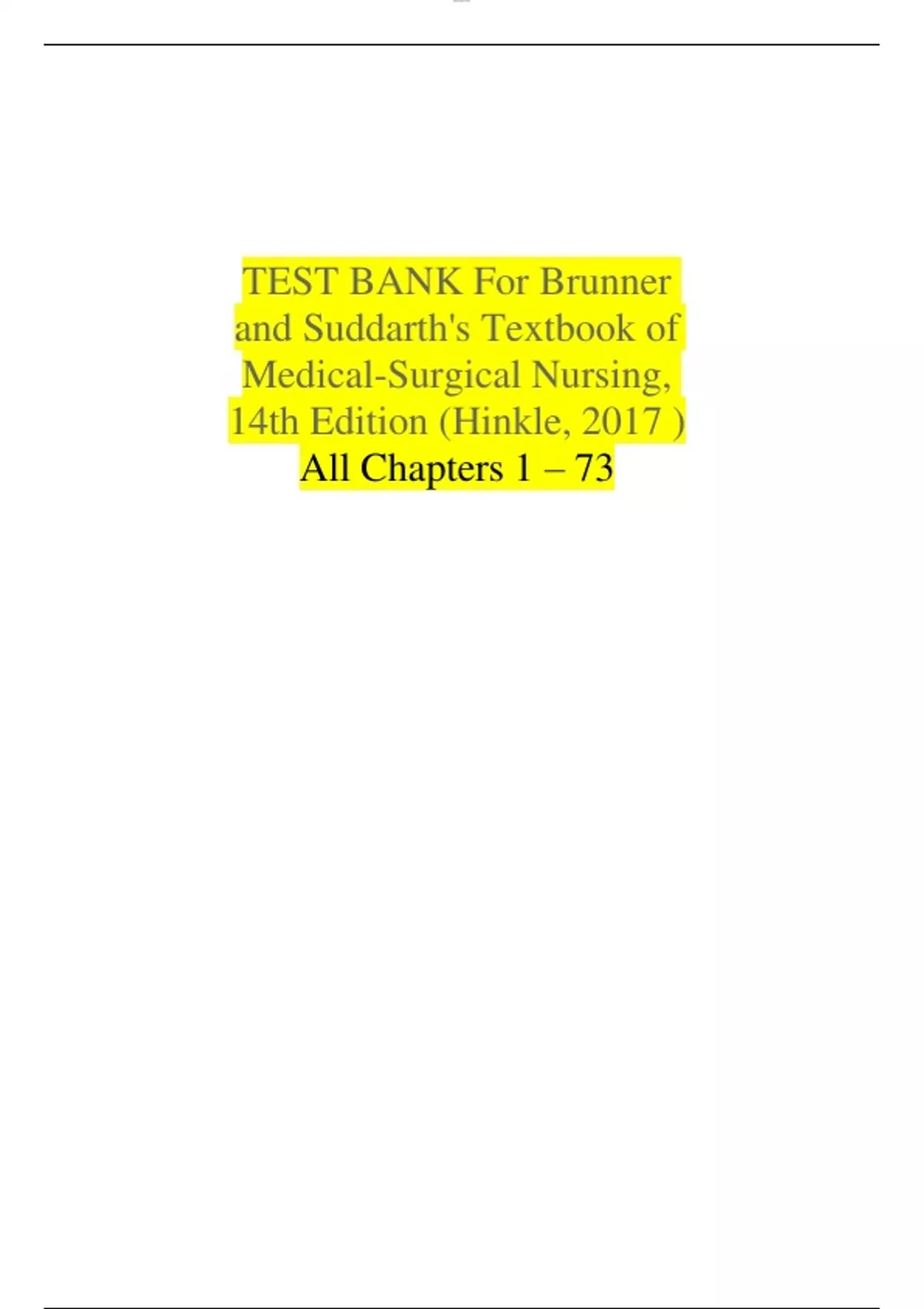 TEST BANK For Brunner and Suddarth's Textbook of Medical-Surgical Nursing, 14th Edition (Hinkle, 2017 ) All Chapters 1 – 73